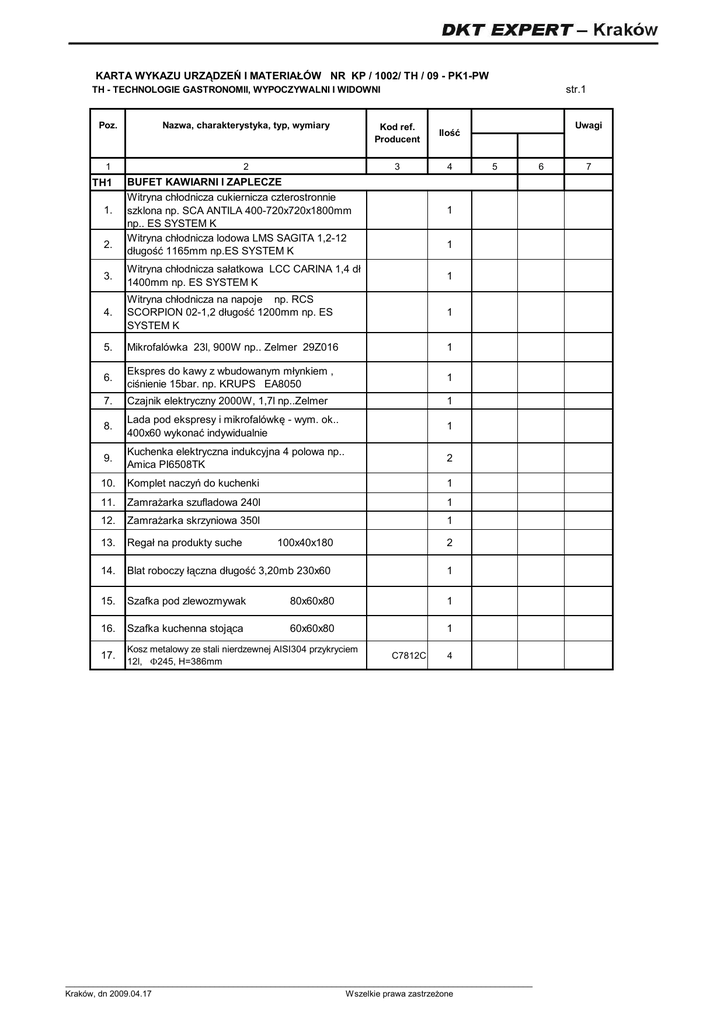 DKT EXPERT – Kraków

KARTA WYKAZU URZĄDZEŃ I MATERIAŁÓW NR KP / 1002/ TH / 09 - PK1-PW
TH - TECHNOLOGIE GASTRONOMII, WYPOCZYWALNI I WIDOWNI str.1

| Poz. | Nazwa, charakterystyka, typ, wymiary | Kod ref. Producent | Ilość | | | Uwagi |
|---|---|---|---|---|---|---|
| 1 | 2 | 3 | 4 | 5 | 6 | 7 |
| TH1 | BUFET KAWIARNI I ZAPLECZE | | | | | |
| 1. | Witryna chłodnicza cukiernicza czterostronnie szklona np. SCA ANTILA 400-720x720x1800mm np.. ES SYSTEM K | | 1 | | | |
| 2. | Witryna chłodnicza lodowa LMS SAGITA 1,2-12 długość 1165mm np.ES SYSTEM K | | 1 | | | |
| 3. | Witryna chłodnicza sałatkowa LCC CARINA 1,4 dł 1400mm np. ES SYSTEM K | | 1 | | | |
| 4. | Witryna chłodnicza na napoje np. RCS SCORPION 02-1,2 długość 1200mm np. ES SYSTEM K | | 1 | | | |
| 5. | Mikrofalówka 23l, 900W np.. Zelmer 29Z016 | | 1 | | | |
| 6. | Ekspres do kawy z wbudowanym młynkiem , ciśnienie 15bar. np. KRUPS EA8050 | | 1 | | | |
| 7. | Czajnik elektryczny 2000W, 1,7l np..Zelmer | | 1 | | | |
| 8. | Lada pod ekspresy i mikrofalówkę - wym. ok.. 400x60 wykonać indywidualnie | | 1 | | | |
| 9. | Kuchenka elektryczna indukcyjna 4 polowa np.. Amica PI6508TK | | 2 | | | |
| 10. | Komplet naczyń do kuchenki | | 1 | | | |
| 11. | Zamrażarka szufladowa 240l | | 1 | | | |
| 12. | Zamrażarka skrzyniowa 350l | | 1 | | | |
| 13. | Regał na produkty suche 100x40x180 | | 2 | | | |
| 14. | Blat roboczy łączna długość 3,20mb 230x60 | | 1 | | | |
| 15. | Szafka pod zlewozmywak 80x60x80 | | 1 | | | |
| 16. | Szafka kuchenna stojąca 60x60x80 | | 1 | | | |
| 17. | Kosz metalowy ze stali nierdzewnej AISI304 przykryciem 12l, Φ245, H=386mm | C7812C | 4 | | | |

Kraków, dn 2009.04.17 Wszelkie prawa zastrzeżone